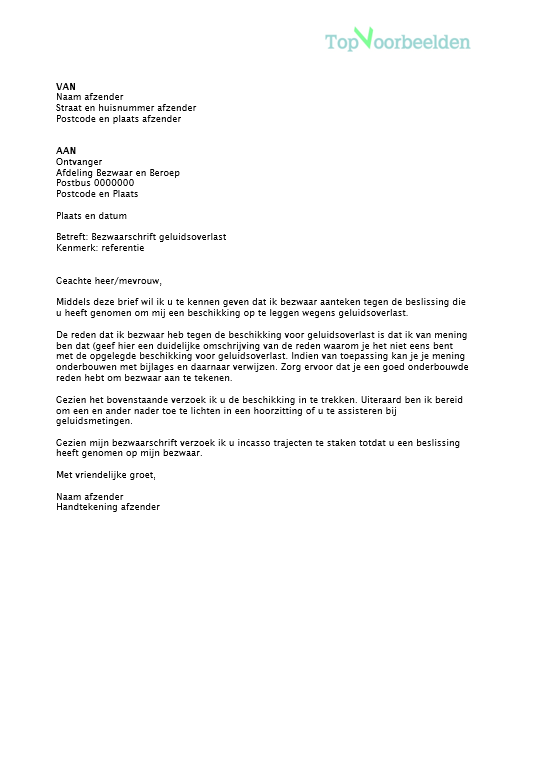 TopVoorbeelden

VAN
Naam afzender
Straat en huisnummer afzender
Postcode en plaats afzender

AAN
Ontvanger
Afdeling Bezwaar en Beroep
Postbus 0000000
Postcode en Plaats

Plaats en datum

Betreft: Bezwaarschrift geluidsoverlast
Kenmerk: referentie

Geachte heer/mevrouw,

Middels deze brief wil ik u te kennen geven dat ik bezwaar aanteken tegen de beslissing die u heeft genomen om mij een beschikking op te leggen wegens geluidsoverlast.

De reden dat ik bezwaar heb tegen de beschikking voor geluidsoverlast is dat ik van mening ben dat (geef hier een duidelijke omschrijving van de reden waarom je het niet eens bent met de opgelegde beschikking voor geluidsoverlast. Indien van toepassing kan je je mening onderbouwen met bijlages en daarnaar verwijzen. Zorg ervoor dat je een goed onderbouwde reden hebt om bezwaar aan te tekenen.

Gezien het bovenstaande verzoek ik u de beschikking in te trekken. Uiteraard ben ik bereid om een en ander nader toe te lichten in een hoorzitting of u te assisteren bij geluidsmetingen.

Gezien mijn bezwaarschrift verzoek ik u incasso trajecten te staken totdat u een beslissing heeft genomen op mijn bezwaar.

Met vriendelijke groet,

Naam afzender
Handtekening afzender